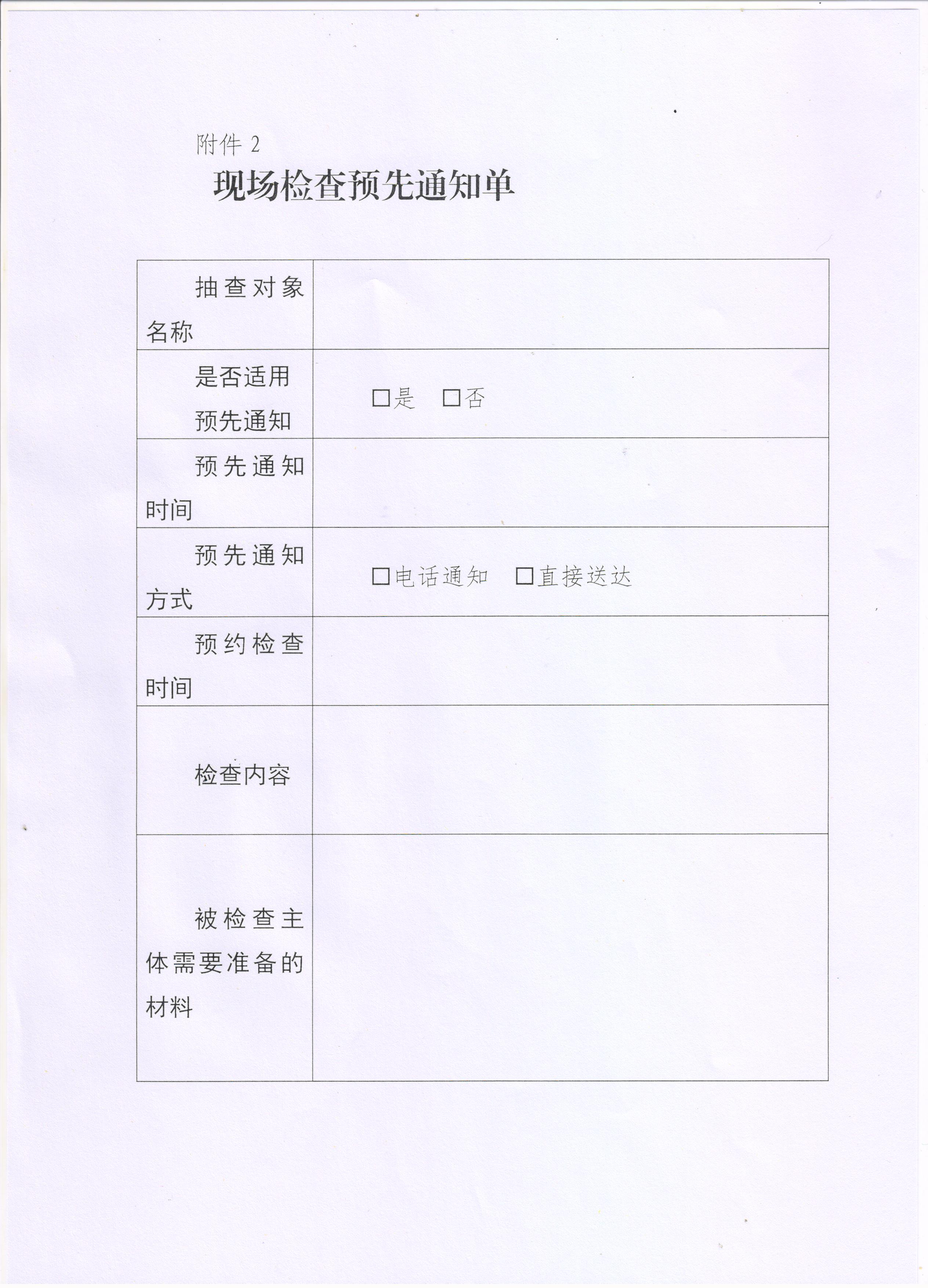 附件 2

现场检查预先通知单

| | |
|---|---|
| 抽查对象名称 | |
| 是否适用预先通知 | □是 □否 |
| 预先通知时间 | |
| 预先通知方式 | □电话通知 □直接送达 |
| 预约检查时间 | |
| 检查内容 | |
| 被检查主体需要准备的材料 | |